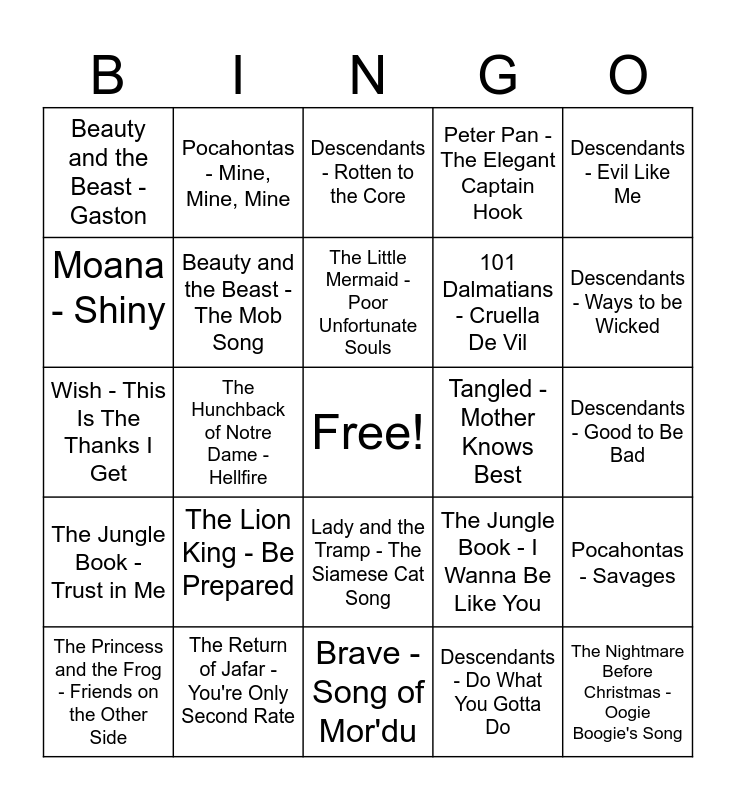 | B | I | N | G | O |
|---|---|---|---|---|
| Beauty and the Beast - Gaston | Pocahontas - Mine, Mine, Mine | Descendants - Rotten to the Core | Peter Pan - The Elegant Captain Hook | Descendants - Evil Like Me |
| Moana - Shiny | Beauty and the Beast - The Mob Song | The Little Mermaid - Poor Unfortunate Souls | 101 Dalmatians - Cruella De Vil | Descendants - Ways to be Wicked |
| Wish - This Is The Thanks I Get | The Hunchback of Notre Dame - Hellfire | Free! | Tangled - Mother Knows Best | Descendants - Good to Be Bad |
| The Jungle Book - Trust in Me | The Lion King - Be Prepared | Lady and the Tramp - The Siamese Cat Song | The Jungle Book - I Wanna Be Like You | Pocahontas - Savages |
| The Princess and the Frog - Friends on the Other Side | The Return of Jafar - You're Only Second Rate | Brave - Song of Mor'du | Descendants - Do What You Gotta Do | The Nightmare Before Christmas - Oogie Boogie's Song |